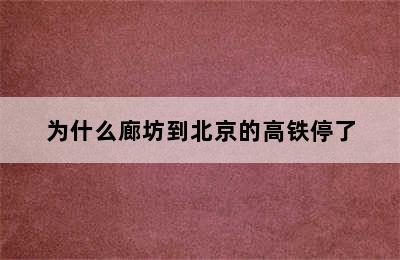 为什么廊坊到北京的高铁停了